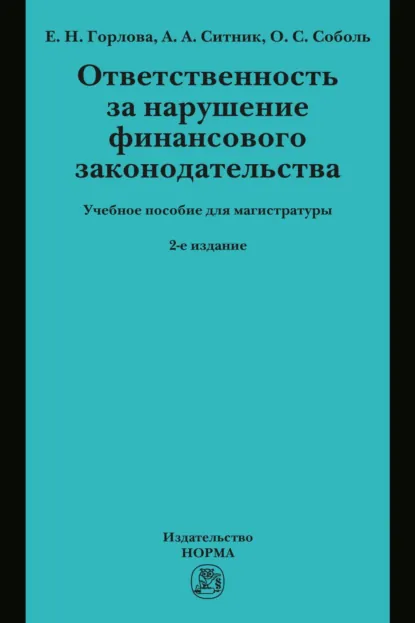 Е. Н. Горлова, А. А. Ситник, О. С. Соболь

Ответственность за нарушение финансового законодательства

Учебное пособие для магистратуры

2-е издание

Издательство
НОРМА